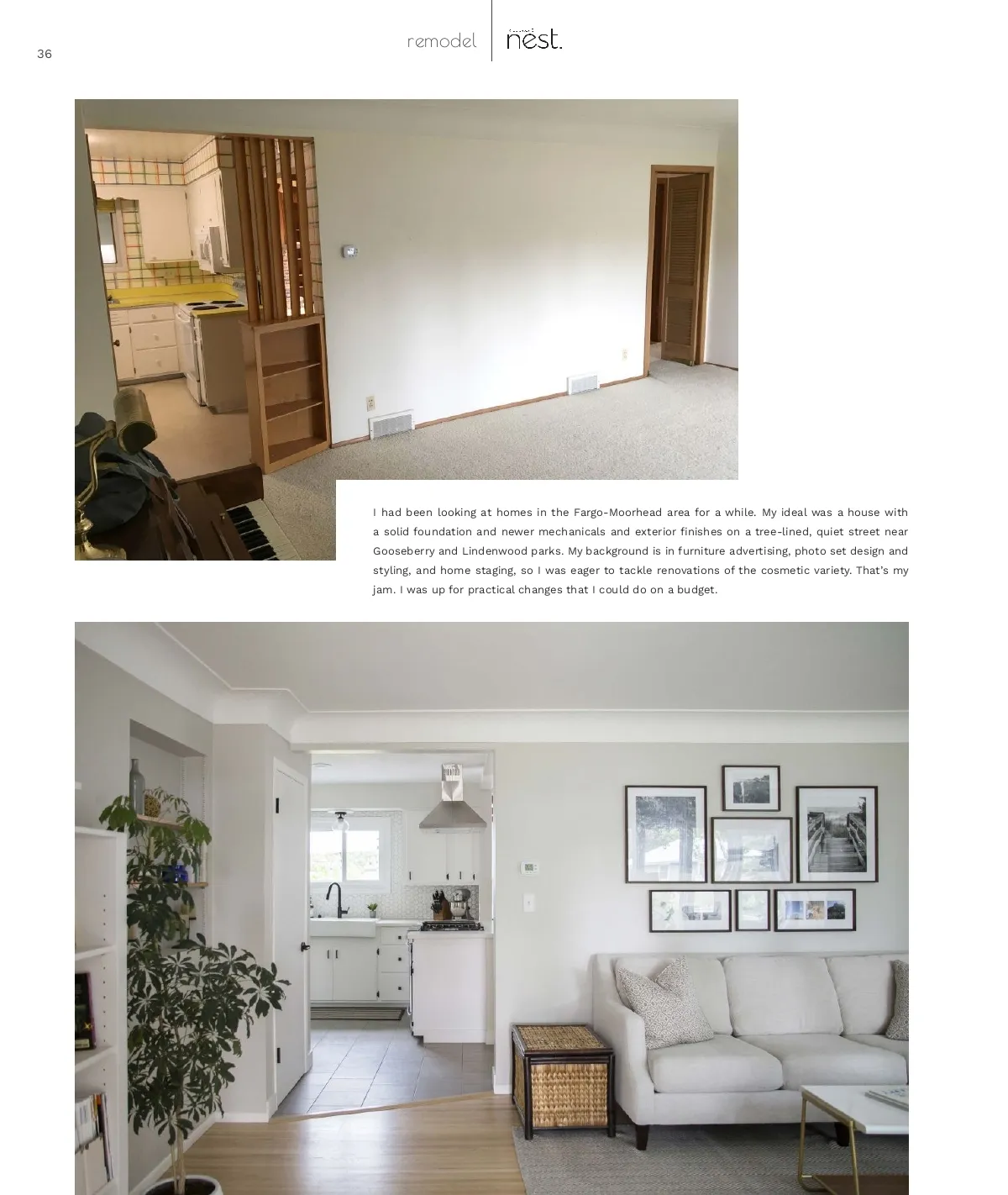 36

remodel

nest.

I had been looking at homes in the Fargo-Moorhead area for a while. My ideal was a house with a solid foundation and newer mechanicals and exterior finishes on a tree-lined, quiet street near Gooseberry and Lindenwood parks. My background is in furniture advertising, photo set design and styling, and home staging, so I was eager to tackle renovations of the cosmetic variety. That's my jam. I was up for practical changes that I could do on a budget.